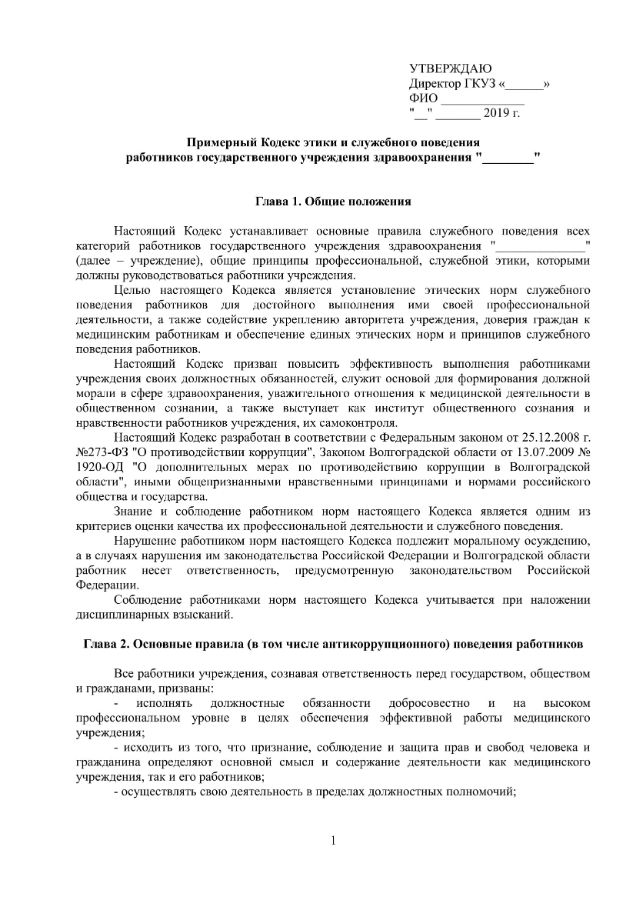 УТВЕРЖДАЮ
Директор ГКУЗ «______»
ФИО ____________
"__" _______ 2019 г.

Примерный Кодекс этики и служебного поведения работников государственного учреждения здравоохранения "________"

Глава 1. Общие положения

Настоящий Кодекс устанавливает основные правила служебного поведения всех категорий работников государственного учреждения здравоохранения "______________" (далее – учреждение), общие принципы профессиональной, служебной этики, которыми должны руководствоваться работники учреждения.

Целью настоящего Кодекса является установление этических норм служебного поведения работников для достойного выполнения ими своей профессиональной деятельности, а также содействие укреплению авторитета учреждения, доверия граждан к медицинским работникам и обеспечение единых этических норм и принципов служебного поведения работников.

Настоящий Кодекс призван повысить эффективность выполнения работниками учреждения своих должностных обязанностей, служит основой для формирования должной морали в сфере здравоохранения, уважительного отношения к медицинской деятельности в общественном сознании, а также выступает как институт общественного сознания и нравственности работников учреждения, их самоконтроля.

Настоящий Кодекс разработан в соответствии с Федеральным законом от 25.12.2008 г. №273-ФЗ "О противодействии коррупции", Законом Волгоградской области от 13.07.2009 № 1920-ОД "О дополнительных мерах по противодействию коррупции в Волгоградской области", иными общепризнанными нравственными принципами и нормами российского общества и государства.

Знание и соблюдение работником норм настоящего Кодекса является одним из критериев оценки качества их профессиональной деятельности и служебного поведения.

Нарушение работником норм настоящего Кодекса подлежит моральному осуждению, а в случаях нарушения им законодательства Российской Федерации и Волгоградской области работник несет ответственность, предусмотренную законодательством Российской Федерации.

Соблюдение работниками норм настоящего Кодекса учитывается при наложении дисциплинарных взысканий.

Глава 2. Основные правила (в том числе антикоррупционного) поведения работников

Все работники учреждения, сознавая ответственность перед государством, обществом и гражданами, призваны:

- исполнять должностные обязанности добросовестно и на высоком профессиональном уровне в целях обеспечения эффективной работы медицинского учреждения;

- исходить из того, что признание, соблюдение и защита прав и свобод человека и гражданина определяют основной смысл и содержание деятельности как медицинского учреждения, так и его работников;

- осуществлять свою деятельность в пределах должностных полномочий;

1